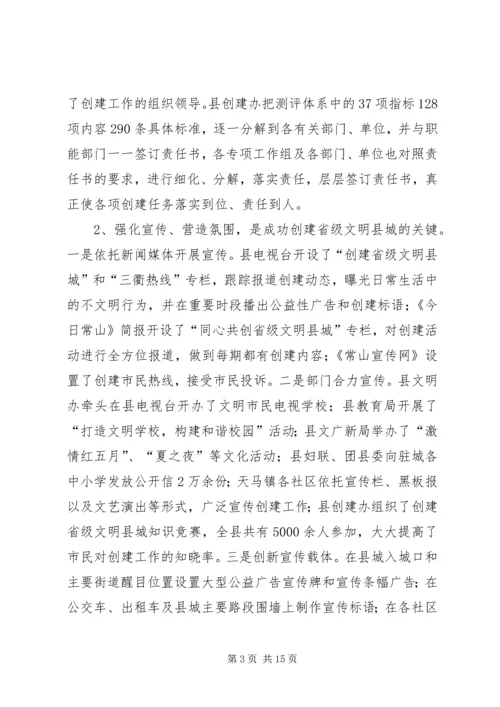 了创建工作的组织领导。县创建办把测评体系中的37项指标128项内容290条具体标准，逐一分解到各有关部门、单位，并与职能部门一一签订责任书，各专项工作组及各部门、单位也对照责任书的要求，进行细化、分解，落实责任，层层签订责任书，真正使各项创建任务落实到位、责任到人。

2、强化宣传、营造氛围，是成功创建省级文明县城的关键。一是依托新闻媒体开展宣传。县电视台开设了“创建省级文明县城”和“三衢热线”专栏，跟踪报道创建动态，曝光日常生活中的不文明行为，并在重要时段播出公益性广告和创建标语；《今日常山》简报开设了“同心共创省级文明县城”专栏，对创建活动进行全方位报道，做到每期都有创建内容；《常山宣传网》设置了创建市民热线，接受市民投诉。二是部门合力宣传。县文明办牵头在县电视台开办了文明市民电视学校；县教育局开展了“打造文明学校，构建和谐校园”活动；县文广新局举办了“激情红五月”、“夏之夜”等文化活动；县妇联、团县委向驻城各中小学发放公开信2万余份；天马镇各社区依托宣传栏、黑板报以及文艺演出等形式，广泛宣传创建工作；县创建办组织了创建省级文明县城知识竞赛，全县共有5000余人参加，大大提高了市民对创建工作的知晓率。三是创新宣传载体。在县城入城口和主要街道醒目位置设置大型公益广告宣传牌和宣传条幅广告；在公交车、出租车及县城主要路段围墙上制作宣传标语；在各社区

第3页 共15页